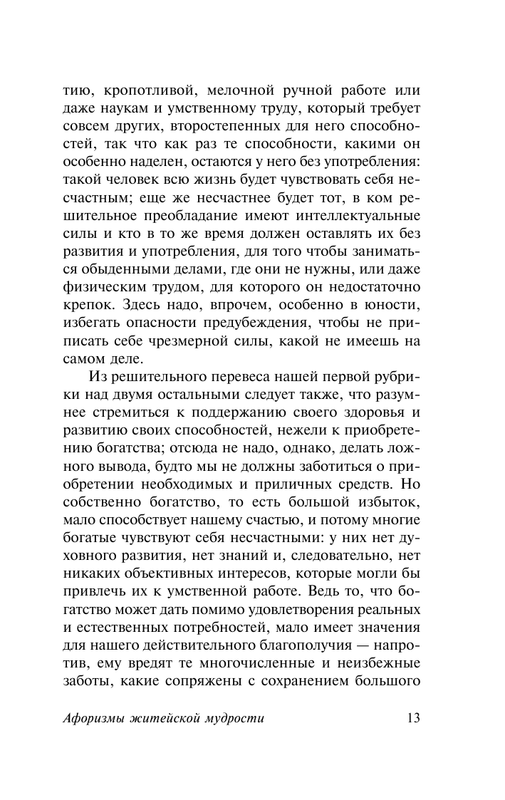 тию, кропотливой, мелочной ручной работе или даже наукам и умственному труду, который требует совсем других, второстепенных для него способностей, так что как раз те способности, какими он особенно наделен, остаются у него без употребления: такой человек всю жизнь будет чувствовать себя несчастным; еще же несчастнее будет тот, в ком решительное преобладание имеют интеллектуальные силы и кто в то же время должен оставлять их без развития и употребления, для того чтобы заниматься обыденными делами, где они не нужны, или даже физическим трудом, для которого он недостаточно крепок. Здесь надо, впрочем, особенно в юности, избегать опасности предубеждения, чтобы не приписать себе чрезмерной силы, какой не имеешь на самом деле.

Из решительного перевеса нашей первой рубрики над двумя остальными следует также, что разумнее стремиться к поддержанию своего здоровья и развитию своих способностей, нежели к приобретению богатства; отсюда не надо, однако, делать ложного вывода, будто мы не должны заботиться о приобретении необходимых и приличных средств. Но собственно богатство, то есть большой избыток, мало способствует нашему счастью, и потому многие богатые чувствуют себя несчастными: у них нет духовного развития, нет знаний и, следовательно, нет никаких объективных интересов, которые могли бы привлечь их к умственной работе. Ведь то, что богатство может дать помимо удовлетворения реальных и естественных потребностей, мало имеет значения для нашего действительного благополучия — напротив, ему вредят те многочисленные и неизбежные заботы, какие сопряжены с сохранением большого

Афоризмы житейской мудрости 13